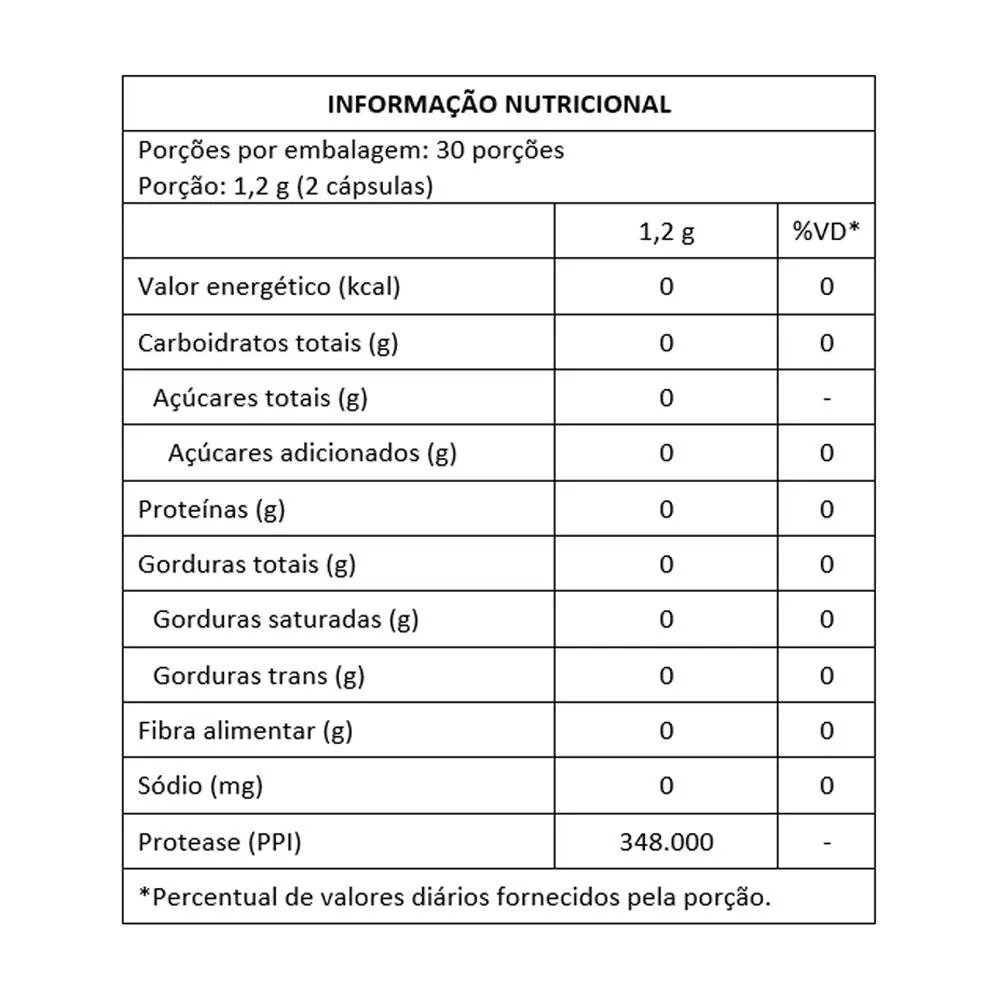 INFORMAÇÃO NUTRICIONAL

Porções por embalagem: 30 porções
Porção: 1,2 g (2 cápsulas)

| | 1,2 g | %VD* |
|---|---|---|
| Valor energético (kcal) | 0 | 0 |
| Carboidratos totais (g) | 0 | 0 |
| Açúcares totais (g) | 0 | - |
| Açúcares adicionados (g) | 0 | 0 |
| Proteínas (g) | 0 | 0 |
| Gorduras totais (g) | 0 | 0 |
| Gorduras saturadas (g) | 0 | 0 |
| Gorduras trans (g) | 0 | 0 |
| Fibra alimentar (g) | 0 | 0 |
| Sódio (mg) | 0 | 0 |
| Protease (PPI) | 348.000 | - |

*Percentual de valores diários fornecidos pela porção.